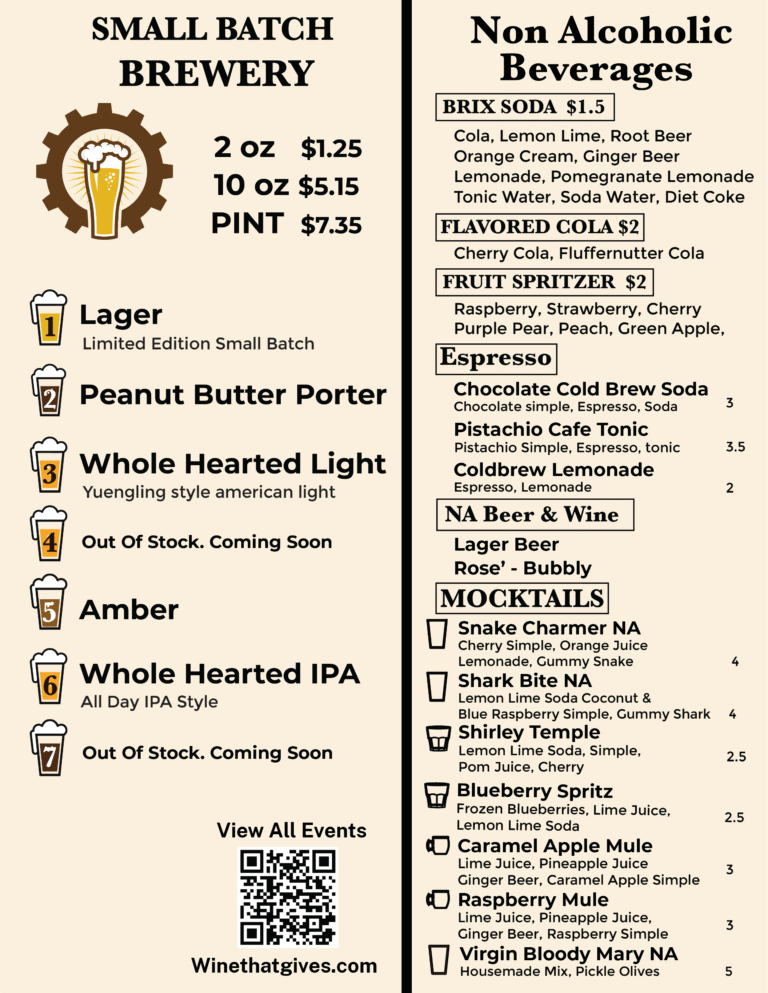 SMALL BATCH BREWERY

2 oz $1.25
10 oz $5.15
PINT $7.35

1 Lager
Limited Edition Small Batch

2 Peanut Butter Porter

3 Whole Hearted Light
Yuengling style american light

4 Out Of Stock. Coming Soon

5 Amber

6 Whole Hearted IPA
All Day IPA Style

7 Out Of Stock. Coming Soon

View All Events

Winethatgives.com

Non Alcoholic Beverages

BRIX SODA $1.5
Cola, Lemon Lime, Root Beer
Orange Cream, Ginger Beer
Lemonade, Pomegranate Lemonade
Tonic Water, Soda Water, Diet Coke

FLAVORED COLA $2
Cherry Cola, Fluffernutter Cola

FRUIT SPRITZER $2
Raspberry, Strawberry, Cherry
Purple Pear, Peach, Green Apple,

Espresso
Chocolate Cold Brew Soda
Chocolate simple, Espresso, Soda 3
Pistachio Cafe Tonic
Pistachio Simple, Espresso, tonic 3.5
Coldbrew Lemonade
Espresso, Lemonade 2

NA Beer & Wine
Lager Beer
Rose' - Bubbly

MOCKTAILS
Snake Charmer NA
Cherry Simple, Orange Juice
Lemonade, Gummy Snake 4
Shark Bite NA
Lemon Lime Soda Coconut &
Blue Raspberry Simple, Gummy Shark 4
Shirley Temple
Lemon Lime Soda, Simple,
Pom Juice, Cherry 2.5
Blueberry Spritz
Frozen Blueberries, Lime Juice,
Lemon Lime Soda 2.5
Caramel Apple Mule
Lime Juice, Pineapple Juice
Ginger Beer, Caramel Apple Simple 3
Raspberry Mule
Lime Juice, Pineapple Juice,
Ginger Beer, Raspberry Simple 3
Virgin Bloody Mary NA
Housemade Mix, Pickle Olives 5